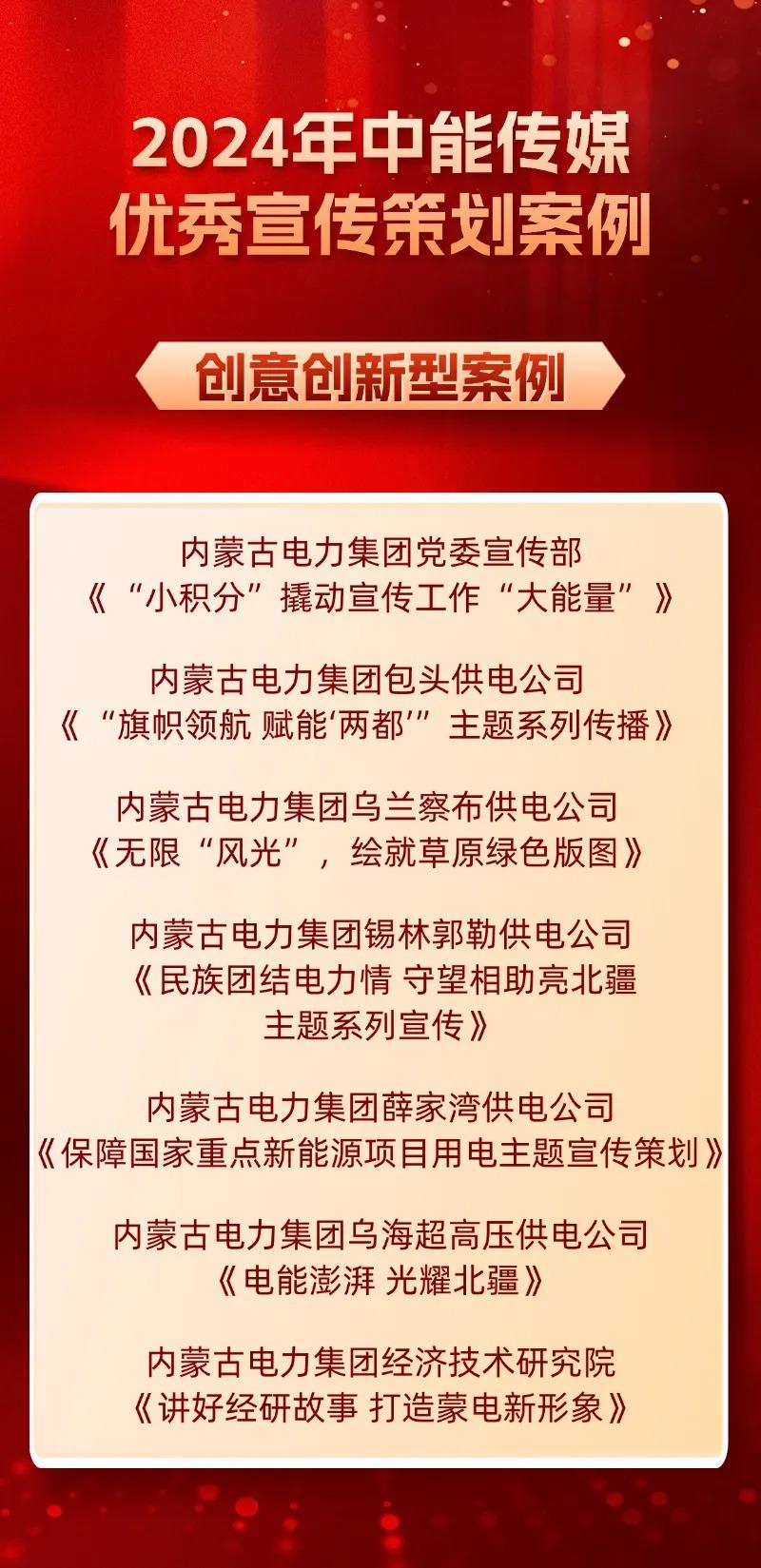 2024年中能传媒
优秀宣传策划案例

创意创新型案例

内蒙古电力集团党委宣传部
《“小积分”撬动宣传工作“大能量”》

内蒙古电力集团包头供电公司
《“旗帜领航 赋能‘两都’”主题系列传播》

内蒙古电力集团乌兰察布供电公司
《无限“风光”，绘就草原绿色版图》

内蒙古电力集团锡林郭勒供电公司
《民族团结电力情 守望相助亮北疆
主题系列宣传》

内蒙古电力集团薛家湾供电公司
《保障国家重点新能源项目用电主题宣传策划》

内蒙古电力集团乌海超高压供电公司
《电能澎湃 光耀北疆》

内蒙古电力集团经济技术研究院
《讲好经研故事 打造蒙电新形象》